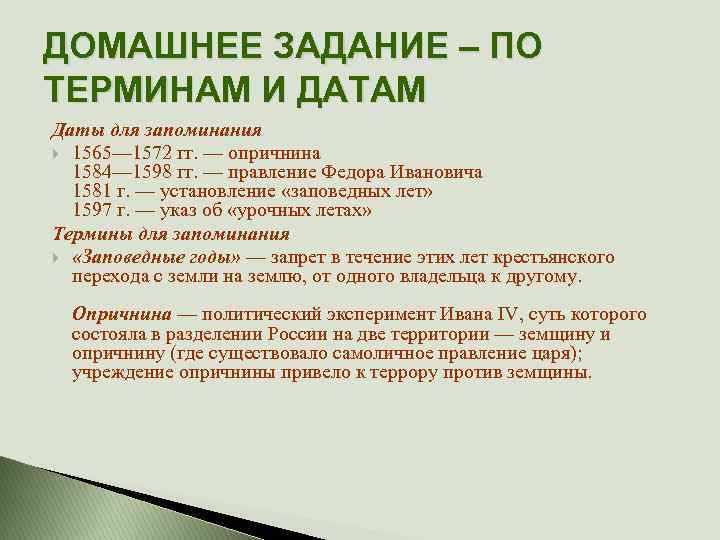 ДОМАШНЕЕ ЗАДАНИЕ – ПО ТЕРМИНАМ И ДАТАМ

Даты для запоминания

1565—1572 гг. — опричнина
1584—1598 гг. — правление Федора Ивановича
1581 г. — установление «заповедных лет»
1597 г. — указ об «урочных летах»

Термины для запоминания

«Заповедные годы» — запрет в течение этих лет крестьянского перехода с земли на землю, от одного владельца к другому.

Опричнина — политический эксперимент Ивана IV, суть которого состояла в разделении России на две территории — земщину и опричнину (где существовало самоличное правление царя); учреждение опричнины привело к террору против земщины.